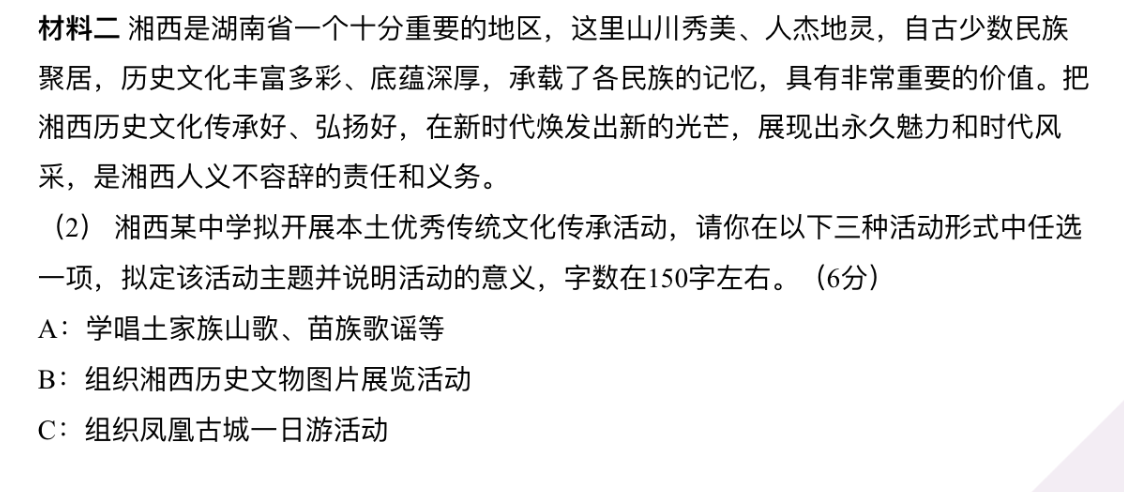 材料二 湘西是湖南省一个十分重要的地区，这里山川秀美、人杰地灵，自古少数民族聚居，历史文化丰富多彩、底蕴深厚，承载了各民族的记忆，具有非常重要的价值。把湘西历史文化传承好、弘扬好，在新时代焕发出新的光芒，展现出永久魅力和时代风采，是湘西人义不容辞的责任和义务。

（2）湘西某中学拟开展本土优秀传统文化传承活动，请你在以下三种活动形式中任选一项，拟定该活动主题并说明活动的意义，字数在150字左右。（6分）

A：学唱土家族山歌、苗族歌谣等

B：组织湘西历史文物图片展览活动

C：组织凤凰古城一日游活动